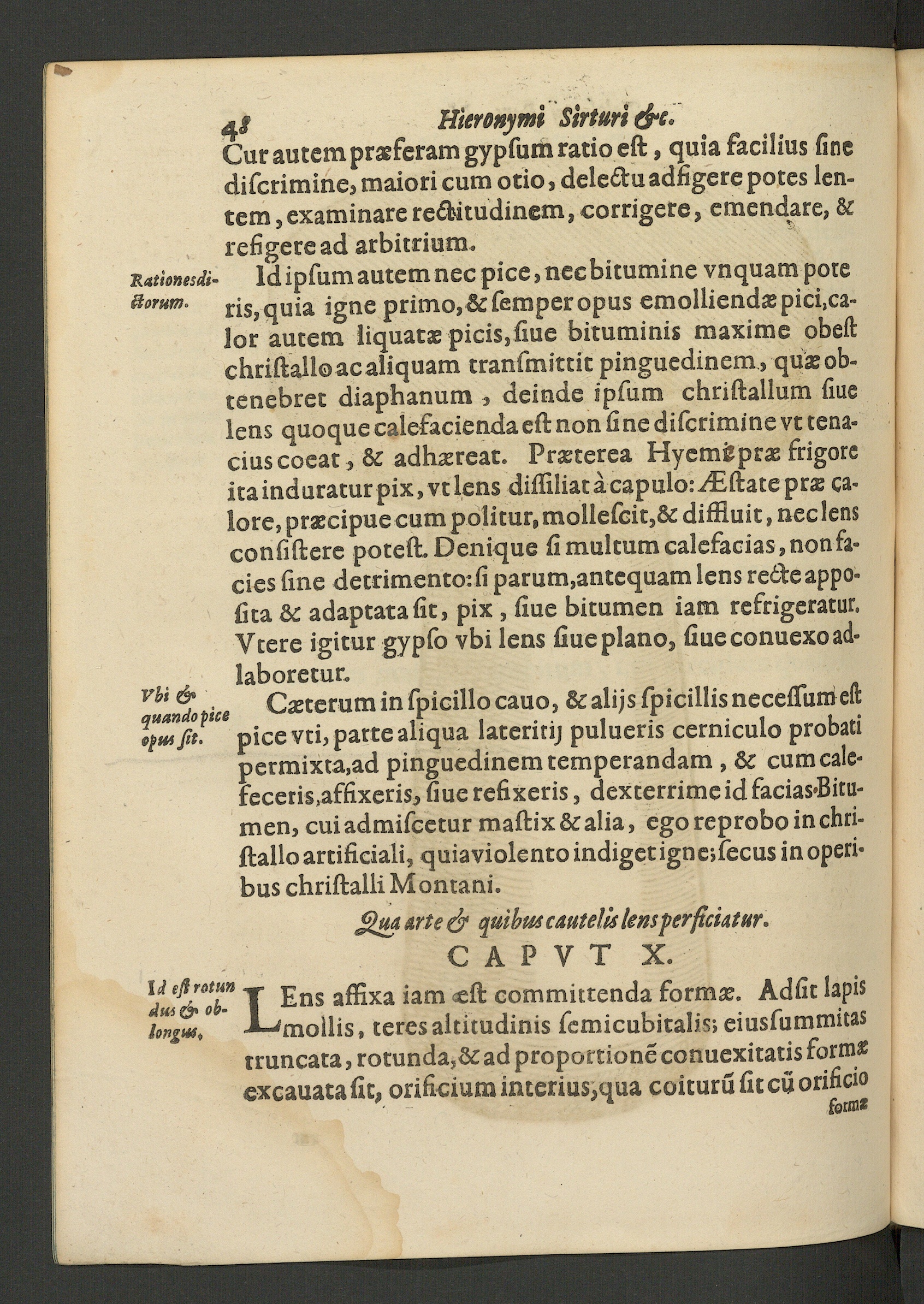 48 Hieronymi Sirturi &c.

Cur autem præferam gypſum ratio eſt, quia facilius ſine diſcrimine, maiori cum otio, delectu adfigere potes lentem, examinare rectitudinem, corrigere, emendare, & refigere ad arbitrium.

Rationes dictorum.

Id ipſum autem nec pice, nec bitumine vnquam poteris, quia igne primo, & ſemper opus emolliendæ pici, calor autem liquatæ picis, ſiue bituminis maxime obeſt chriſtallo ac aliquam tranſmittit pinguedinem, quæ obtenebret diaphanum, deinde ipſum chriſtallum ſiue lens quoque calefacienda eſt non ſine diſcrimine vt tenacius coeat, & adhæreat. Præterea Hyeme præ frigore ita induratur pix, vt lens diſſiliat à capulo: Æſtate præ calore, præcipue cum politur, molleſcit, & diffluit, nec lens conſiſtere poteſt. Denique ſi multum calefacias, non facies ſine detrimento: ſi parum, antequam lens recte appoſita & adaptata ſit, pix, ſiue bitumen iam refrigeratur. Vtere igitur gypſo vbi lens ſiue plano, ſiue conuexo adlaboretur.

Vbi & quando pice opus ſit.

Cæterum in ſpicillo cauo, & alijs ſpicillis neceſſum eſt pice vti, parte aliqua lateritij pulueris cerniculo probati permixta, ad pinguedinem temperandam, & cum calefeceris, affixeris, ſiue refixeris, dexterrime id facias. Bitumen, cui admiſcetur maſtix & alia, ego reprobo in chriſtallo artificiali, quia violento indiget igne; ſecus in operibus chriſtalli Montani.

Qua arte & quibus cautelis lens perficiatur.

CAPVT X.

Id eſt rotundus & oblongus.

LEns affixa iam æſt committenda formæ. Adſit lapis mollis, teres altitudinis ſemicubitalis; eius ſummitas truncata, rotunda, & ad proportionē conuexitatis formæ excauata ſit, orificium interius, qua coiturū ſit cū orificio formæ